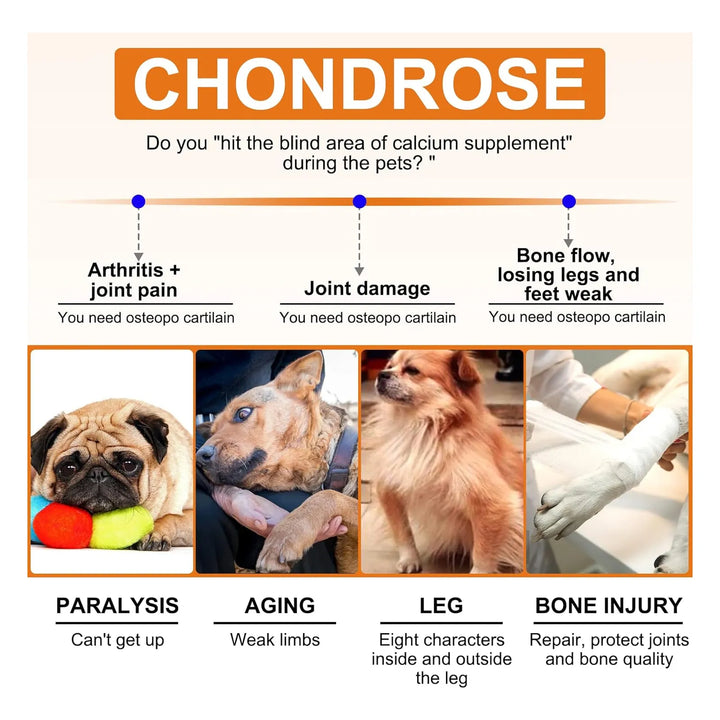 CHONDROSE

Do you "hit the blind area of calcium supplement" during the pets? "

Arthritis + joint pain
You need osteopo cartilain

Joint damage
You need osteopo cartilain

Bone flow, losing legs and feet weak
You need osteopo cartilain

PARALYSIS
Can't get up

AGING
Weak limbs

LEG
Eight characters inside and outside the leg

BONE INJURY
Repair, protect joints and bone quality